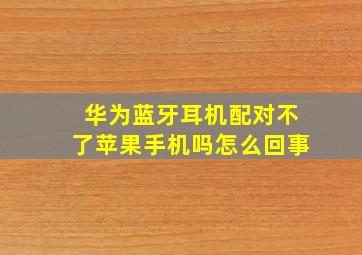 华为蓝牙耳机配对不了苹果手机吗怎么回事